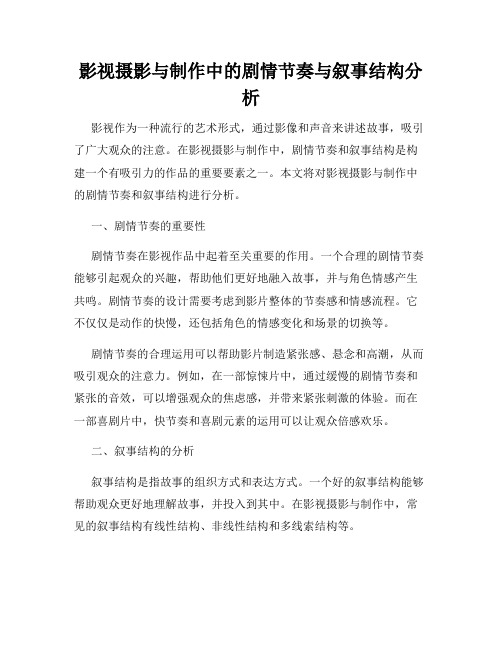 影视摄影与制作中的剧情节奏与叙事结构分析

影视作为一种流行的艺术形式，通过影像和声音来讲述故事，吸引了广大观众的注意。在影视摄影与制作中，剧情节奏和叙事结构是构建一个有吸引力的作品的重要要素之一。本文将对影视摄影与制作中的剧情节奏和叙事结构进行分析。

一、剧情节奏的重要性

剧情节奏在影视作品中起着至关重要的作用。一个合理的剧情节奏能够引起观众的兴趣，帮助他们更好地融入故事，并与角色情感产生共鸣。剧情节奏的设计需要考虑到影片整体的节奏感和情感流程。它不仅仅是动作的快慢，还包括角色的情感变化和场景的切换等。

剧情节奏的合理运用可以帮助影片制造紧张感、悬念和高潮，从而吸引观众的注意力。例如，在一部惊悚片中，通过缓慢的剧情节奏和紧张的音效，可以增强观众的焦虑感，并带来紧张刺激的体验。而在一部喜剧片中，快节奏和喜剧元素的运用可以让观众倍感欢乐。

二、叙事结构的分析

叙事结构是指故事的组织方式和表达方式。一个好的叙事结构能够帮助观众更好地理解故事，并投入到其中。在影视摄影与制作中，常见的叙事结构有线性结构、非线性结构和多线索结构等。